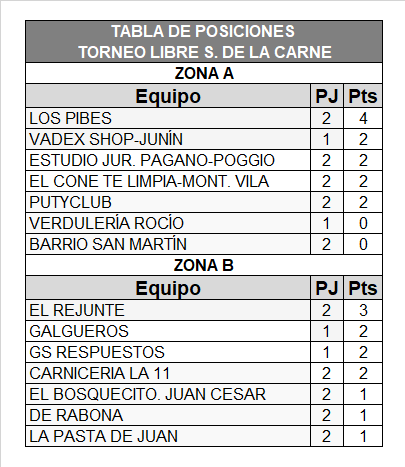 TABLA DE POSICIONES
TORNEO LIBRE S. DE LA CARNE

ZONA A

| Equipo | PJ | Pts |
|---|---|---|
| LOS PIBES | 2 | 4 |
| VADEX SHOP-JUNÍN | 1 | 2 |
| ESTUDIO JUR. PAGANO-POGGIO | 2 | 2 |
| EL CONE TE LIMPIA-MONT. VILA | 2 | 2 |
| PUTYCLUB | 2 | 2 |
| VERDULERÍA ROCÍO | 1 | 0 |
| BARRIO SAN MARTÍN | 2 | 0 |

ZONA B

| Equipo | PJ | Pts |
|---|---|---|
| EL REJUNTE | 2 | 3 |
| GALGUEROS | 1 | 2 |
| GS RESPUESTOS | 1 | 2 |
| CARNICERIA LA 11 | 2 | 2 |
| EL BOSQUECITO. JUAN CESAR | 2 | 1 |
| DE RABONA | 2 | 1 |
| LA PASTA DE JUAN | 2 | 1 |